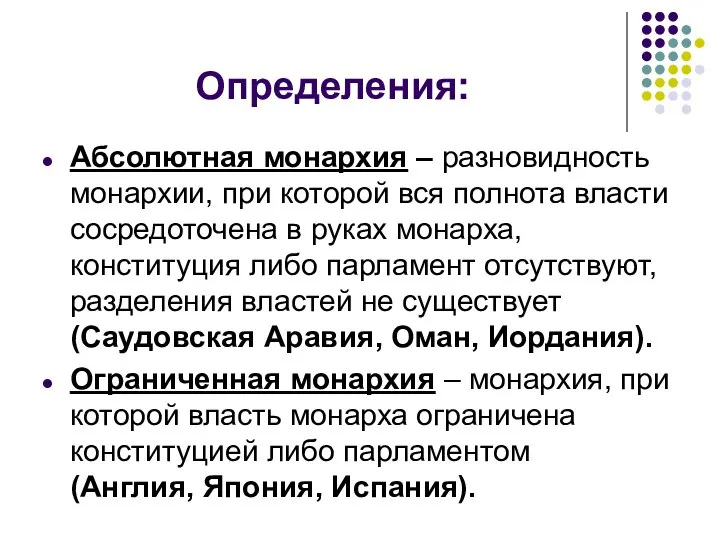 Определения:

Абсолютная монархия – разновидность монархии, при которой вся полнота власти сосредоточена в руках монарха, конституция либо парламент отсутствуют, разделения властей не существует (Саудовская Аравия, Оман, Иордания).

Ограниченная монархия – монархия, при которой власть монарха ограничена конституцией либо парламентом (Англия, Япония, Испания).